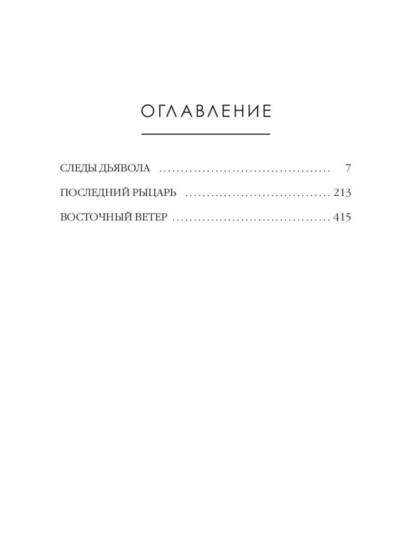 ОГЛАВЛЕНИЕ

СЛЕДЫ ДЬЯВОЛА 7
ПОСЛЕДНИЙ РЫЦАРЬ 213
ВОСТОЧНЫЙ ВЕТЕР 415